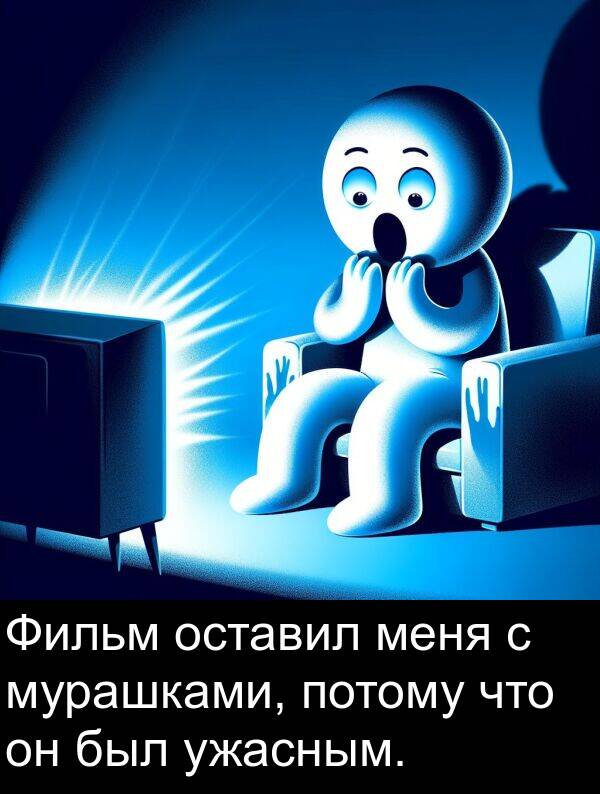 Фильм оставил меня с мурашками, потому что он был ужасным.